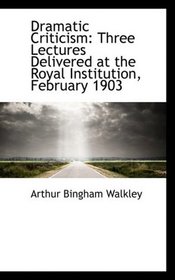 Dramatic Criticism: Three Lectures Delivered at the Royal Institution, February 1903

Arthur Bingham Walkley